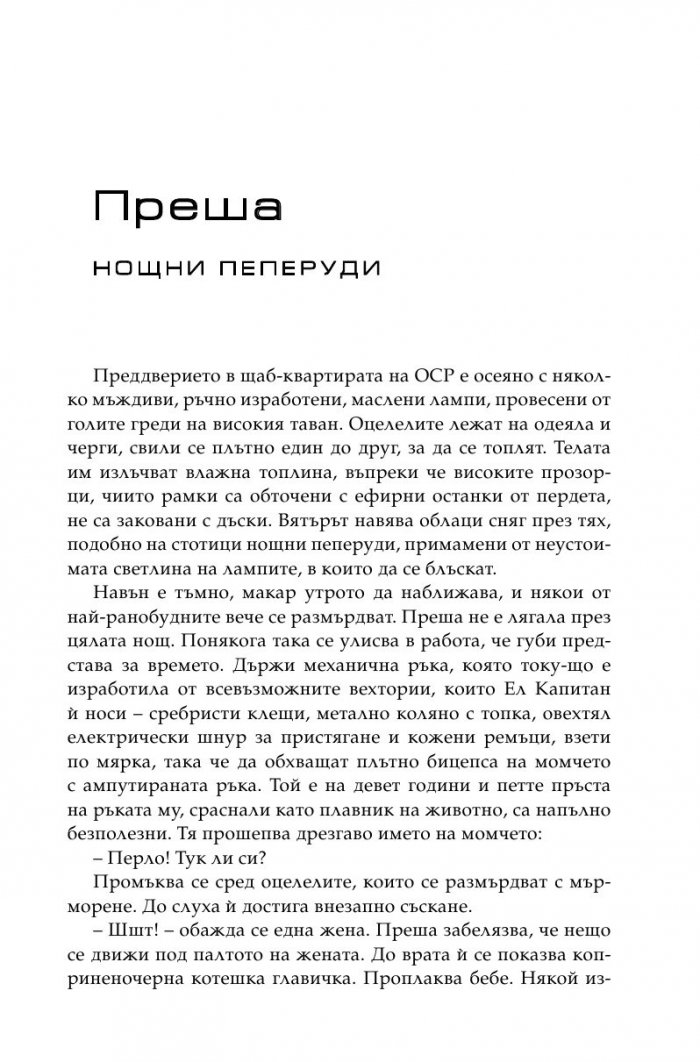 Преша

НОЩНИ ПЕПЕРУДИ

Преддверието в щаб-квартирата на ОСР е осеяно с няколко мъждиви, ръчно изработени, маслени лампи, провесени от голите греди на високия таван. Оцелелите лежат на одеяла и черги, свили се плътно един до друг, за да се топлят. Телата им излъчват влажна топлина, въпреки че високите прозорци, чиито рамки са обточени с ефирни останки от пердета, не са заковани с дъски. Вятърът навява облаци сняг през тях, подобно на стотици нощни пеперуди, примамени от неустоимата светлина на лампите, в които да се блъскат.

Навън е тъмно, макар утрото да наближава, и някои от най-ранобудните вече се размърдват. Преша не е лягала през цялата нощ. Понякога така се улисва в работа, че губи представа за времето. Държи механична ръка, която току-що е изработила от всевъзможните вехтории, които Ел Капитан ѝ носи – сребристи клещи, метално коляно с топка, овехтял електрически шнур за пристягане и кожени ремъци, взети по мярка, така че да обхващат плътно бицепса на момчето с ампутираната ръка. Той е на девет години и петте пръста на ръката му, сраснали като плавник на животно, са напълно безполезни. Тя прошепва дрезгаво името на момчето:

– Перло! Тук ли си?

Промъква се сред оцелелите, които се размърдват с мърморене. До слуха ѝ достига внезапно съскане.

– Шшт! – обажда се една жена. Преша забелязва, че нещо се движи под палтото на жената. До врата ѝ се показва коприненочерна котешка главичка. Проплаква бебе. Някой из-